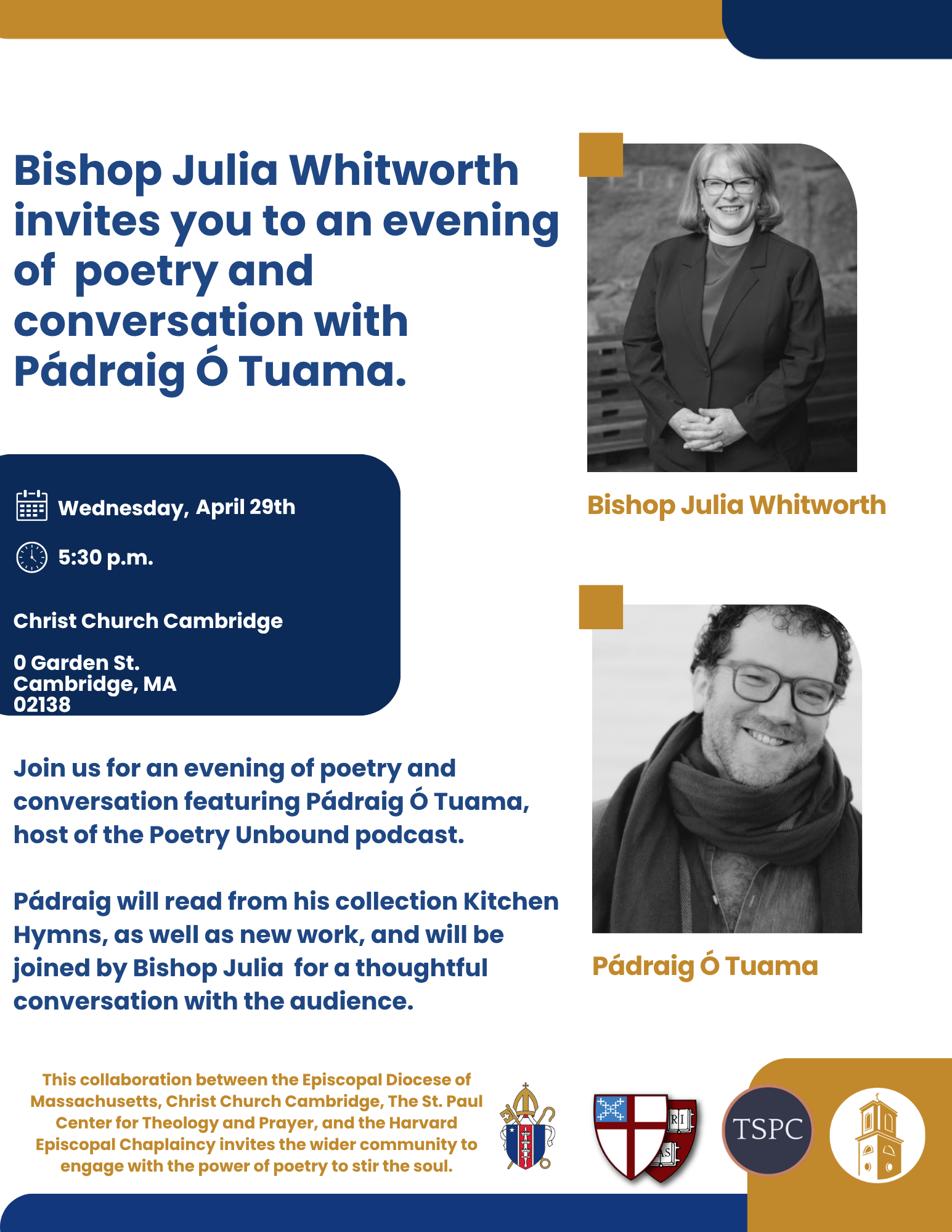 Bishop Julia Whitworth invites you to an evening of poetry and conversation with Pádraig Ó Tuama.

Wednesday, April 29th

5:30 p.m.

Christ Church Cambridge

0 Garden St.
Cambridge, MA
02138

Join us for an evening of poetry and conversation featuring Pádraig Ó Tuama, host of the Poetry Unbound podcast.

Pádraig will read from his collection Kitchen Hymns, as well as new work, and will be joined by Bishop Julia for a thoughtful conversation with the audience.

Bishop Julia Whitworth

Pádraig Ó Tuama

This collaboration between the Episcopal Diocese of Massachusetts, Christ Church Cambridge, The St. Paul Center for Theology and Prayer, and the Harvard Episcopal Chaplaincy invites the wider community to engage with the power of poetry to stir the soul.

TSPC